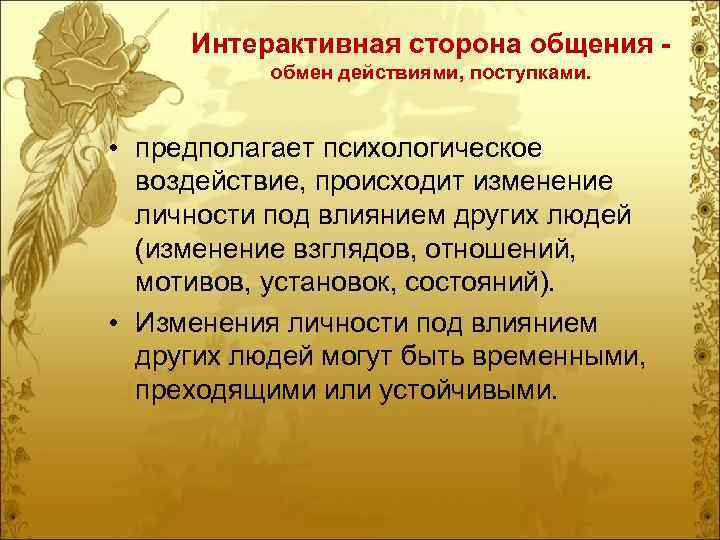 Интерактивная сторона общения - обмен действиями, поступками.

• предполагает психологическое воздействие, происходит изменение личности под влиянием других людей (изменение взглядов, отношений, мотивов, установок, состояний).

• Изменения личности под влиянием других людей могут быть временными, преходящими или устойчивыми.